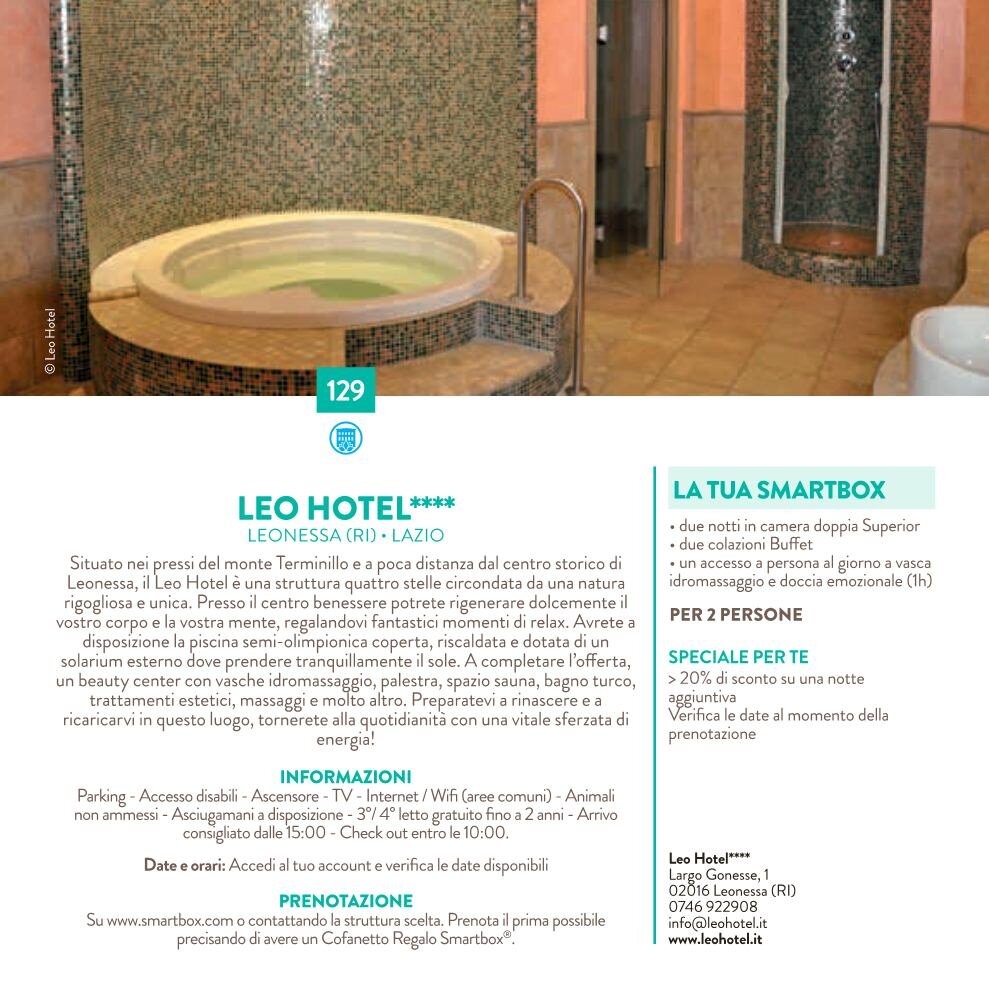 © Leo Hotel

129

LEO HOTEL****
LEONESSA (RI) • LAZIO

Situato nei pressi del monte Terminillo e a poca distanza dal centro storico di Leonessa, il Leo Hotel è una struttura quattro stelle circondata da una natura rigogliosa e unica. Presso il centro benessere potrete rigenerare dolcemente il vostro corpo e la vostra mente, regalandovi fantastici momenti di relax. Avrete a disposizione la piscina semi-olimpionica coperta, riscaldata e dotata di un solarium esterno dove prendere tranquillamente il sole. A completare l'offerta, un beauty center con vasche idromassaggio, palestra, spazio sauna, bagno turco, trattamenti estetici, massaggi e molto altro. Preparatevi a rinascere e a ricaricarvi in questo luogo, tornerete alla quotidianità con una vitale sferzata di energia!

INFORMAZIONI
Parking - Accesso disabili - Ascensore - TV - Internet / Wifi (aree comuni) - Animali non ammessi - Asciugamani a disposizione - 3°/ 4° letto gratuito fino a 2 anni - Arrivo consigliato dalle 15:00 - Check out entro le 10:00.

Date e orari: Accedi al tuo account e verifica le date disponibili

PRENOTAZIONE
Su www.smartbox.com o contattando la struttura scelta. Prenota il prima possibile precisando di avere un Cofanetto Regalo Smartbox®.

LA TUA SMARTBOX
• due notti in camera doppia Superior
• due colazioni Buffet
• un accesso a persona al giorno a vasca idromassaggio e doccia emozionale (1h)

PER 2 PERSONE

SPECIALE PER TE
> 20% di sconto su una notte aggiuntiva
Verifica le date al momento della prenotazione

Leo Hotel****
Largo Gonesse, 1
02016 Leonessa (RI)
0746 922908
info@leohotel.it
www.leohotel.it